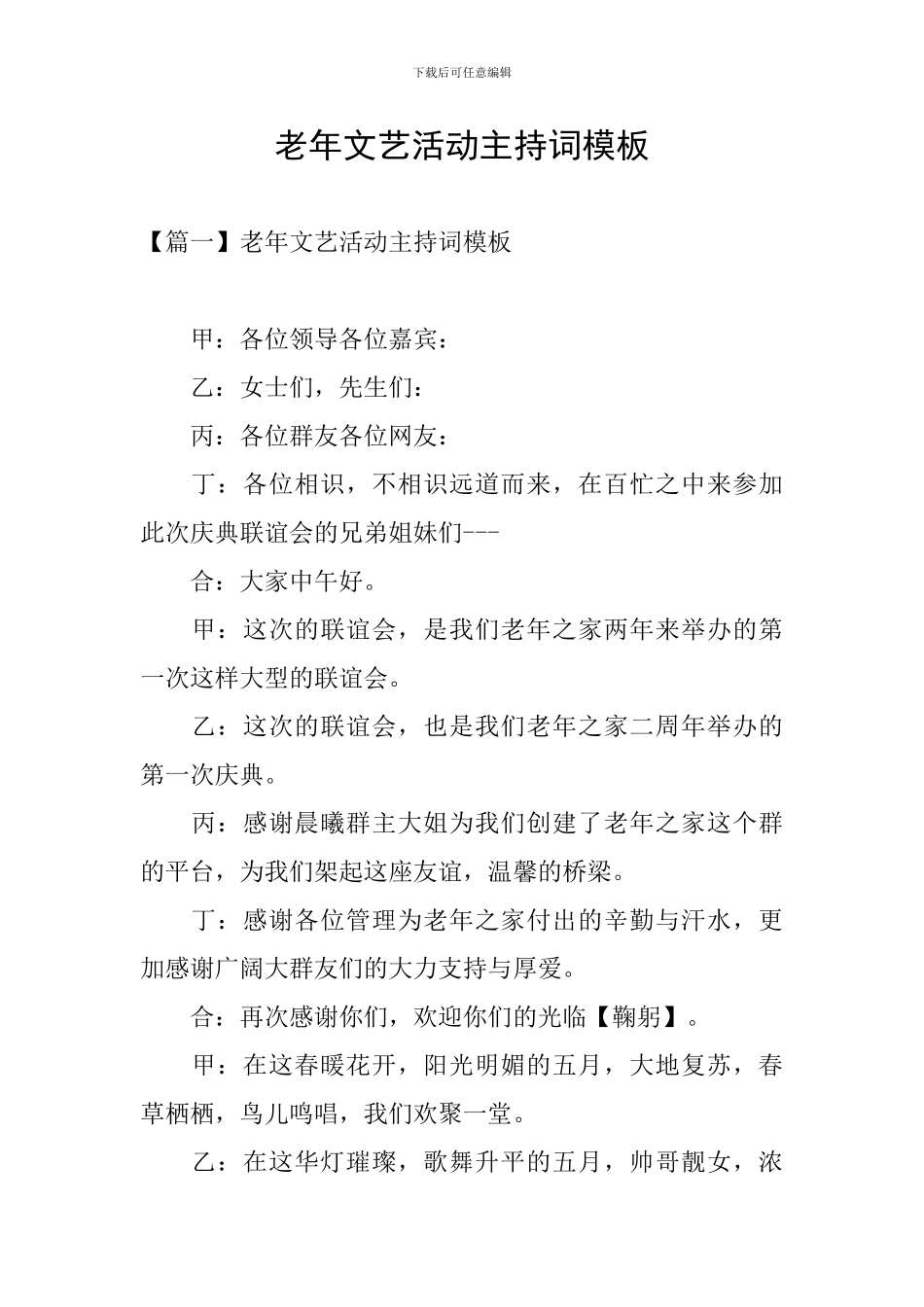 下载后可任意编辑

老年文艺活动主持词模板

【篇一】老年文艺活动主持词模板

甲：各位领导各位嘉宾：

乙：女士们，先生们：

丙：各位群友各位网友：

丁：各位相识，不相识远道而来，在百忙之中来参加此次庆典联谊会的兄弟姐妹们---

合：大家中午好。

甲：这次的联谊会，是我们老年之家两年来举办的第一次这样大型的联谊会。

乙：这次的联谊会，也是我们老年之家二周年举办的第一次庆典。

丙：感谢晨曦群主大姐为我们创建了老年之家这个群的平台，为我们架起这座友谊，温馨的桥梁。

丁：感谢各位管理为老年之家付出的辛勤与汗水，更加感谢广阔大群友们的大力支持与厚爱。

合：再次感谢你们，欢迎你们的光临【鞠躬】。

甲：在这春暖花开，阳光明媚的五月，大地复苏，春草栖栖，鸟儿鸣唱，我们欢聚一堂。

乙：在这华灯璀璨，歌舞升平的五月，帅哥靓女，浓